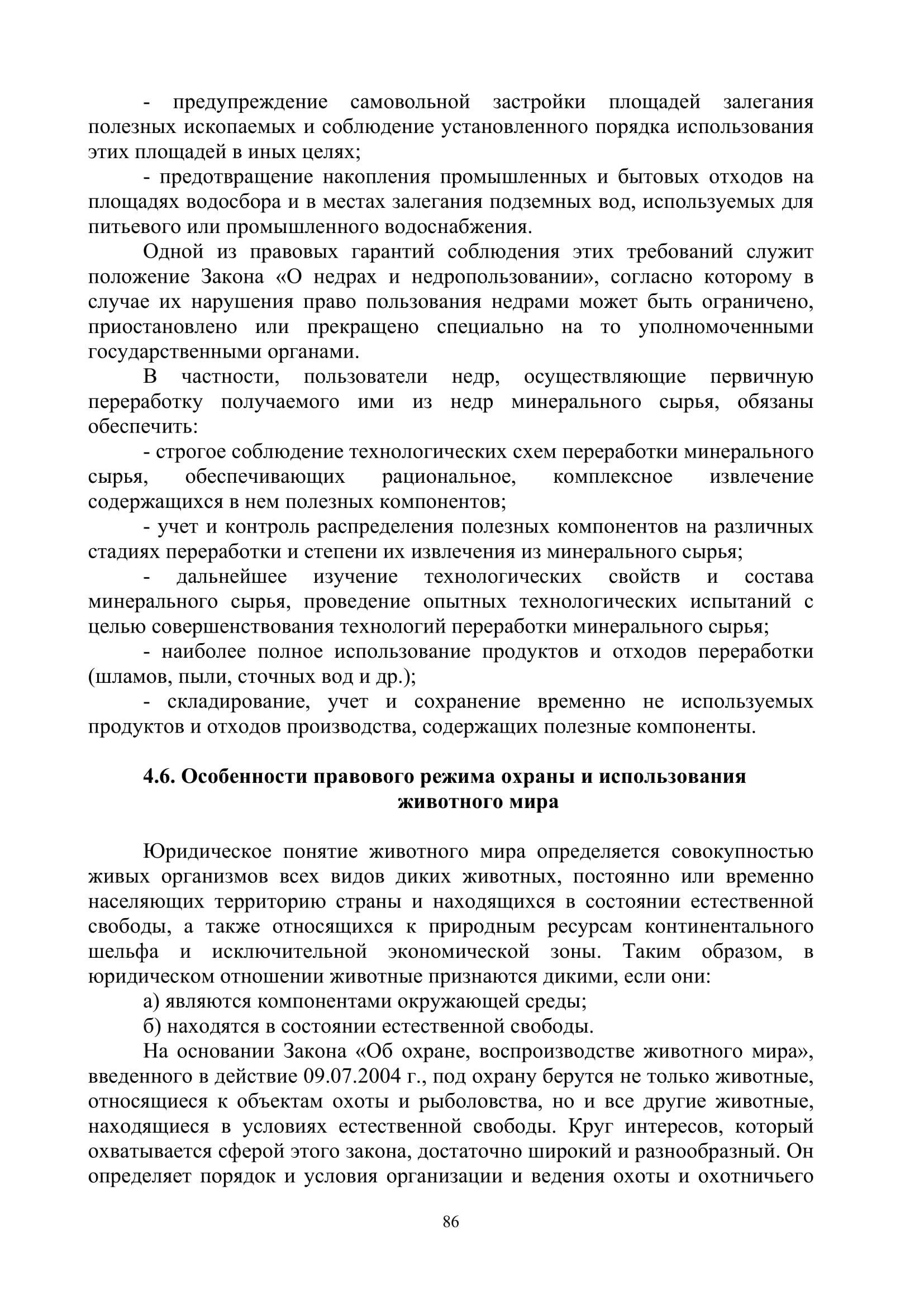 - предупреждение самовольной застройки площадей залегания полезных ископаемых и соблюдение установленного порядка использования этих площадей в иных целях;

- предотвращение накопления промышленных и бытовых отходов на площадях водосбора и в местах залегания подземных вод, используемых для питьевого или промышленного водоснабжения.

Одной из правовых гарантий соблюдения этих требований служит положение Закона «О недрах и недропользовании», согласно которому в случае их нарушения право пользования недрами может быть ограничено, приостановлено или прекращено специально на то уполномоченными государственными органами.

В частности, пользователи недр, осуществляющие первичную переработку получаемого ими из недр минерального сырья, обязаны обеспечить:

- строгое соблюдение технологических схем переработки минерального сырья, обеспечивающих рациональное, комплексное извлечение содержащихся в нем полезных компонентов;

- учет и контроль распределения полезных компонентов на различных стадиях переработки и степени их извлечения из минерального сырья;

- дальнейшее изучение технологических свойств и состава минерального сырья, проведение опытных технологических испытаний с целью совершенствования технологий переработки минерального сырья;

- наиболее полное использование продуктов и отходов переработки (шламов, пыли, сточных вод и др.);

- складирование, учет и сохранение временно не используемых продуктов и отходов производства, содержащих полезные компоненты.

4.6. Особенности правового режима охраны и использования животного мира

Юридическое понятие животного мира определяется совокупностью живых организмов всех видов диких животных, постоянно или временно населяющих территорию страны и находящихся в состоянии естественной свободы, а также относящихся к природным ресурсам континентального шельфа и исключительной экономической зоны. Таким образом, в юридическом отношении животные признаются дикими, если они:

а) являются компонентами окружающей среды;

б) находятся в состоянии естественной свободы.

На основании Закона «Об охране, воспроизводстве животного мира», введенного в действие 09.07.2004 г., под охрану берутся не только животные, относящиеся к объектам охоты и рыболовства, но и все другие животные, находящиеся в условиях естественной свободы. Круг интересов, который охватывается сферой этого закона, достаточно широкий и разнообразный. Он определяет порядок и условия организации и ведения охоты и охотничьего

86